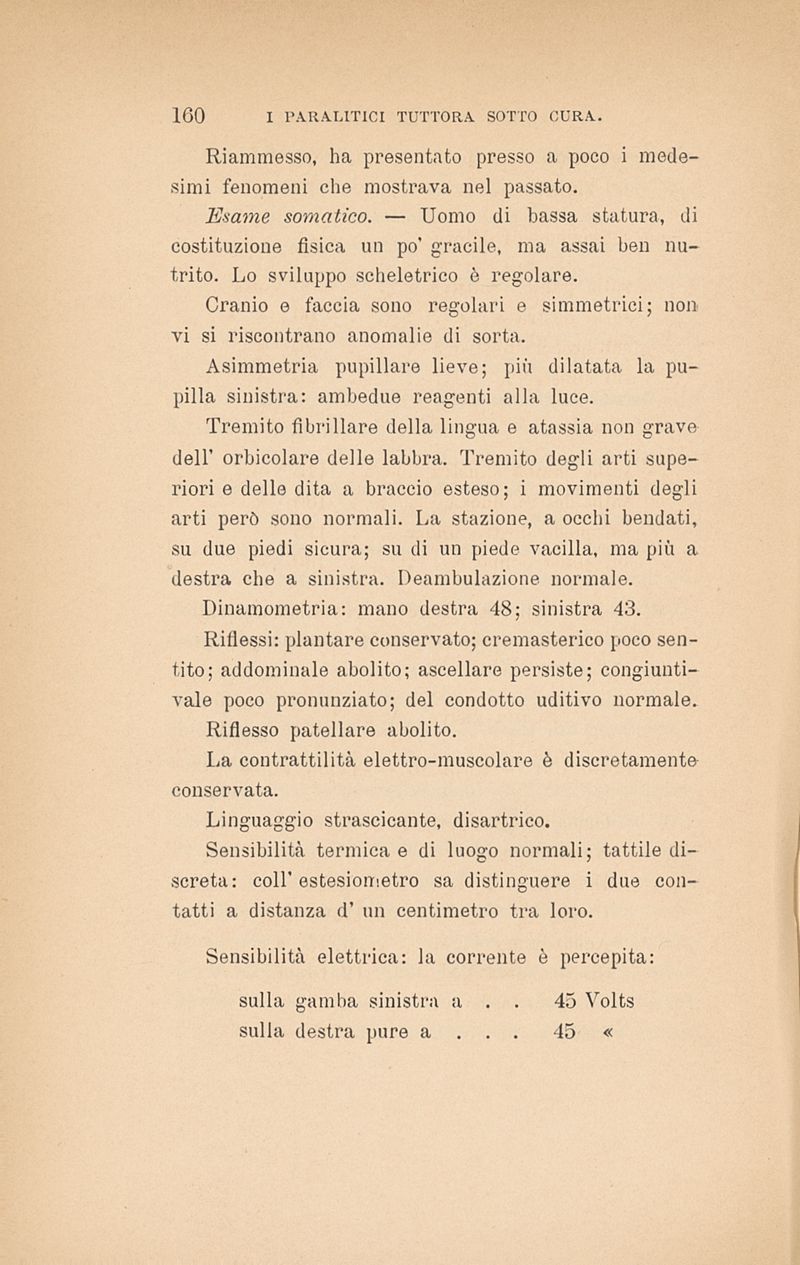 160 I PARALITICI TUTTORA SOTTO CURA.

Riammesso, ha presentato presso a poco i medesimi fenomeni che mostrava nel passato.

Esame somatico. — Uomo di bassa statura, di costituzione fisica un po' gracile, ma assai ben nutrito. Lo sviluppo scheletrico è regolare.

Cranio e faccia sono regolari e simmetrici; non vi si riscontrano anomalie di sorta.

Asimmetria pupillare lieve; più dilatata la pupilla sinistra: ambedue reagenti alla luce.

Tremito fibrillare della lingua e atassia non grave dell' orbicolare delle labbra. Tremito degli arti superiori e delle dita a braccio esteso; i movimenti degli arti però sono normali. La stazione, a occhi bendati, su due piedi sicura; su di un piede vacilla, ma più a destra che a sinistra. Deambulazione normale.

Dinamometria: mano destra 48; sinistra 43.

Riflessi: plantare conservato; cremasterico poco sentito; addominale abolito; ascellare persiste; congiuntivale poco pronunziato; del condotto uditivo normale.

Riflesso patellare abolito.

La contrattilità elettro-muscolare è discretamente conservata.

Linguaggio strascicante, disartrico.

Sensibilità termica e di luogo normali; tattile discreta: coll' estesiometro sa distinguere i due contatti a distanza d' un centimetro tra loro.

Sensibilità elettrica: la corrente è percepita:

sulla gamba sinistra a . . 45 Volts
sulla destra pure a . . . 45 «